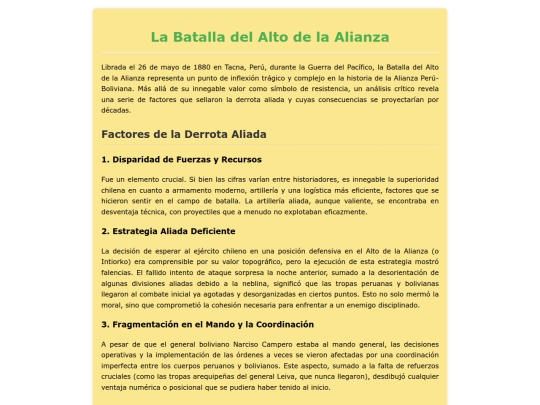 La Batalla del Alto de la Alianza

Librada el 26 de mayo de 1880 en Tacna, Perú, durante la Guerra del Pacífico, la Batalla del Alto de la Alianza representa un punto de inflexión trágico y complejo en la historia de la Alianza Perú-Boliviana. Más allá de su innegable valor como símbolo de resistencia, un análisis crítico revela una serie de factores que sellaron la derrota aliada y cuyas consecuencias se proyectarían por décadas.

Factores de la Derrota Aliada

1. Disparidad de Fuerzas y Recursos

Fue un elemento crucial. Si bien las cifras varían entre historiadores, es innegable la superioridad chilena en cuanto a armamento moderno, artillería y una logística más eficiente, factores que se hicieron sentir en el campo de batalla. La artillería aliada, aunque valiente, se encontraba en desventaja técnica, con proyectiles que a menudo no explotaban eficazmente.

2. Estrategia Aliada Deficiente

La decisión de esperar al ejército chileno en una posición defensiva en el Alto de la Alianza (o Intiorko) era comprensible por su valor topográfico, pero la ejecución de esta estrategia mostró falencias. El fallido intento de ataque sorpresa la noche anterior, sumado a la desorientación de algunas divisiones aliadas debido a la neblina, significó que las tropas peruanas y bolivianas llegaron al combate inicial ya agotadas y desorganizadas en ciertos puntos. Esto no solo mermó la moral, sino que comprometió la cohesión necesaria para enfrentar a un enemigo disciplinado.

3. Fragmentación en el Mando y la Coordinación

A pesar de que el general boliviano Narciso Campero estaba al mando general, las decisiones operativas y la implementación de las órdenes a veces se vieron afectadas por una coordinación imperfecta entre los cuerpos peruanos y bolivianos. Este aspecto, sumado a la falta de refuerzos cruciales (como las tropas arequipeñas del general Leiva, que nunca llegaron), desdibujó cualquier ventaja numérica o posicional que se pudiera haber tenido al inicio.